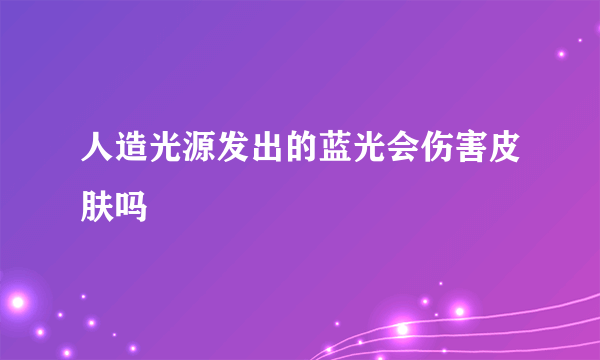 人造光源发出的蓝光会伤害皮肤吗